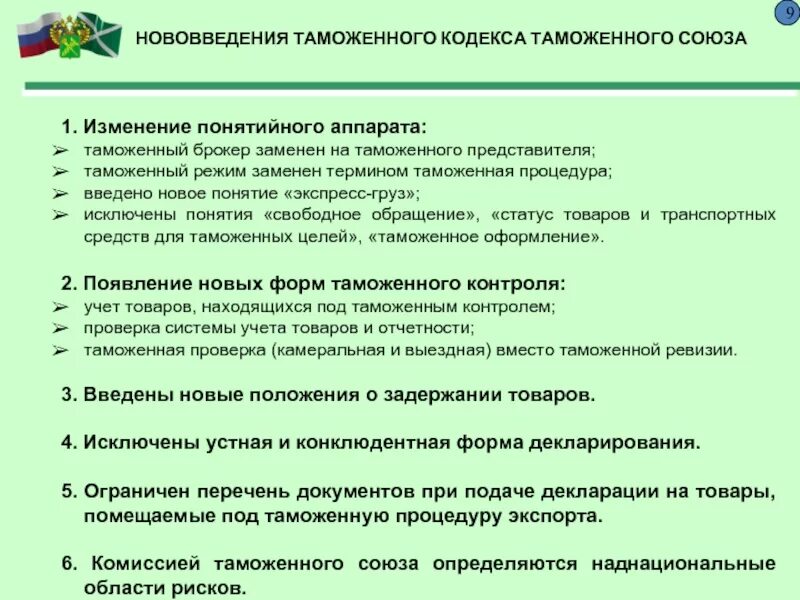 9

НОВОВВЕДЕНИЯ ТАМОЖЕННОГО КОДЕКСА ТАМОЖЕННОГО СОЮЗА

1. Изменение понятийного аппарата:
➢ таможенный брокер заменен на таможенного представителя;
➢ таможенный режим заменен термином таможенная процедура;
➢ введено новое понятие «экспресс-груз»;
➢ исключены понятия «свободное обращение», «статус товаров и транспортных средств для таможенных целей», «таможенное оформление».

2. Появление новых форм таможенного контроля:
➢ учет товаров, находящихся под таможенным контролем;
➢ проверка системы учета товаров и отчетности;
➢ таможенная проверка (камеральная и выездная) вместо таможенной ревизии.

3. Введены новые положения о задержании товаров.

4. Исключены устная и конклюдентная форма декларирования.

5. Ограничен перечень документов при подаче декларации на товары, помещаемые под таможенную процедуру экспорта.

6. Комиссией таможенного союза определяются наднациональные области рисков.